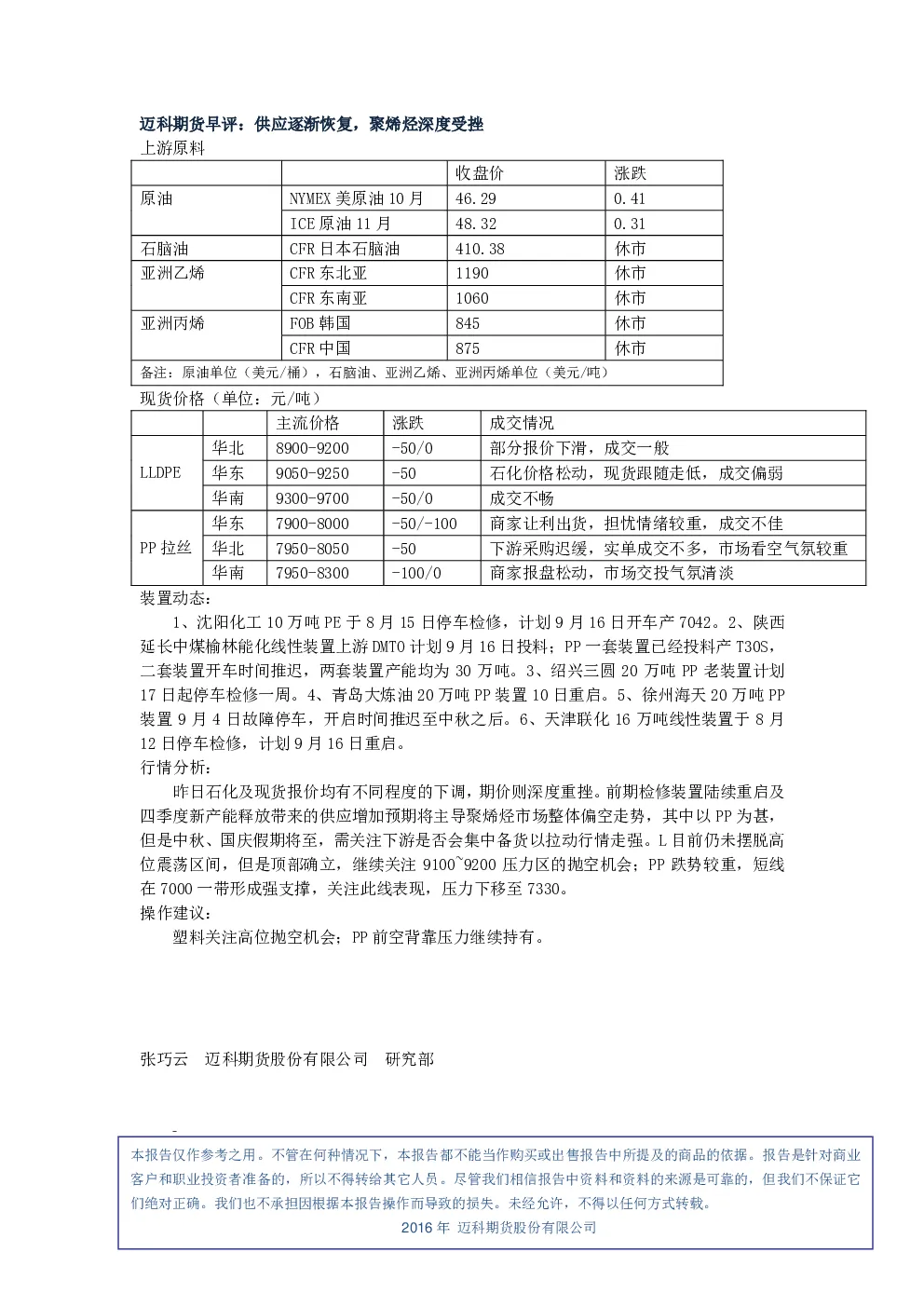 迈科期货早评：供应逐渐恢复，聚烯烃深度受挫

上游原料

| | | 收盘价 | 涨跌 |
|---|---|---|---|
| 原油 | NYMEX美原油10月 | 46.29 | 0.41 |
| | ICE原油11月 | 48.32 | 0.31 |
| 石脑油 | CFR日本石脑油 | 410.38 | 休市 |
| 亚洲乙烯 | CFR东北亚 | 1190 | 休市 |
| | CFR东南亚 | 1060 | 休市 |
| 亚洲丙烯 | FOB韩国 | 845 | 休市 |
| | CFR中国 | 875 | 休市 |
| 备注：原油单位（美元/桶），石脑油、亚洲乙烯、亚洲丙烯单位（美元/吨） | | | |

现货价格（单位：元/吨）

| | | 主流价格 | 涨跌 | 成交情况 |
|---|---|---|---|---|
| LLDPE | 华北 | 8900-9200 | -50/0 | 部分报价下滑，成交一般 |
| | 华东 | 9050-9250 | -50 | 石化价格松动，现货跟随走低，成交偏弱 |
| | 华南 | 9300-9700 | -50/0 | 成交不畅 |
| PP拉丝 | 华东 | 7900-8000 | -50/-100 | 商家让利出货，担忧情绪较重，成交不佳 |
| | 华北 | 7950-8050 | -50 | 下游采购迟缓，实单成交不多，市场看空气氛较重 |
| | 华南 | 7950-8300 | -100/0 | 商家报盘松动，市场交投气氛清淡 |

装置动态：

1、沈阳化工10万吨PE于8月15日停车检修，计划9月16日开车产7042。2、陕西延长中煤榆林能化线性装置上游DMTO计划9月16日投料；PP一套装置已经投料产T30S，二套装置开车时间推迟，两套装置产能均为30万吨。3、绍兴三圆20万吨PP老装置计划17日起停车检修一周。4、青岛大炼油20万吨PP装置10日重启。5、徐州海天20万吨PP装置9月4日故障停车，开启时间推迟至中秋之后。6、天津联化16万吨线性装置于8月12日停车检修，计划9月16日重启。

行情分析：

昨日石化及现货报价均有不同程度的下调，期价则深度重挫。前期检修装置陆续重启及四季度新产能释放带来的供应增加预期将主导聚烯烃市场整体偏空走势，其中以PP为甚，但是中秋、国庆假期将至，需关注下游是否会集中备货以拉动行情走强。L目前仍未摆脱高位震荡区间，但是顶部确立，继续关注9100~9200压力区的抛空机会；PP跌势较重，短线在7000一带形成强支撑，关注此线表现，压力下移至7330。

操作建议：

塑料关注高位抛空机会；PP前空背靠压力继续持有。

张巧云 迈科期货股份有限公司 研究部

本报告仅作参考之用。不管在何种情况下，本报告都不能当作购买或出售报告中所提及的商品的依据。报告是针对商业客户和职业投资者准备的，所以不得转给其它人员。尽管我们相信报告中资料和资料的来源是可靠的，但我们不保证它们绝对正确。我们也不承担因根据本报告操作而导致的损失。未经允许，不得以任何方式转载。

2016年 迈科期货股份有限公司